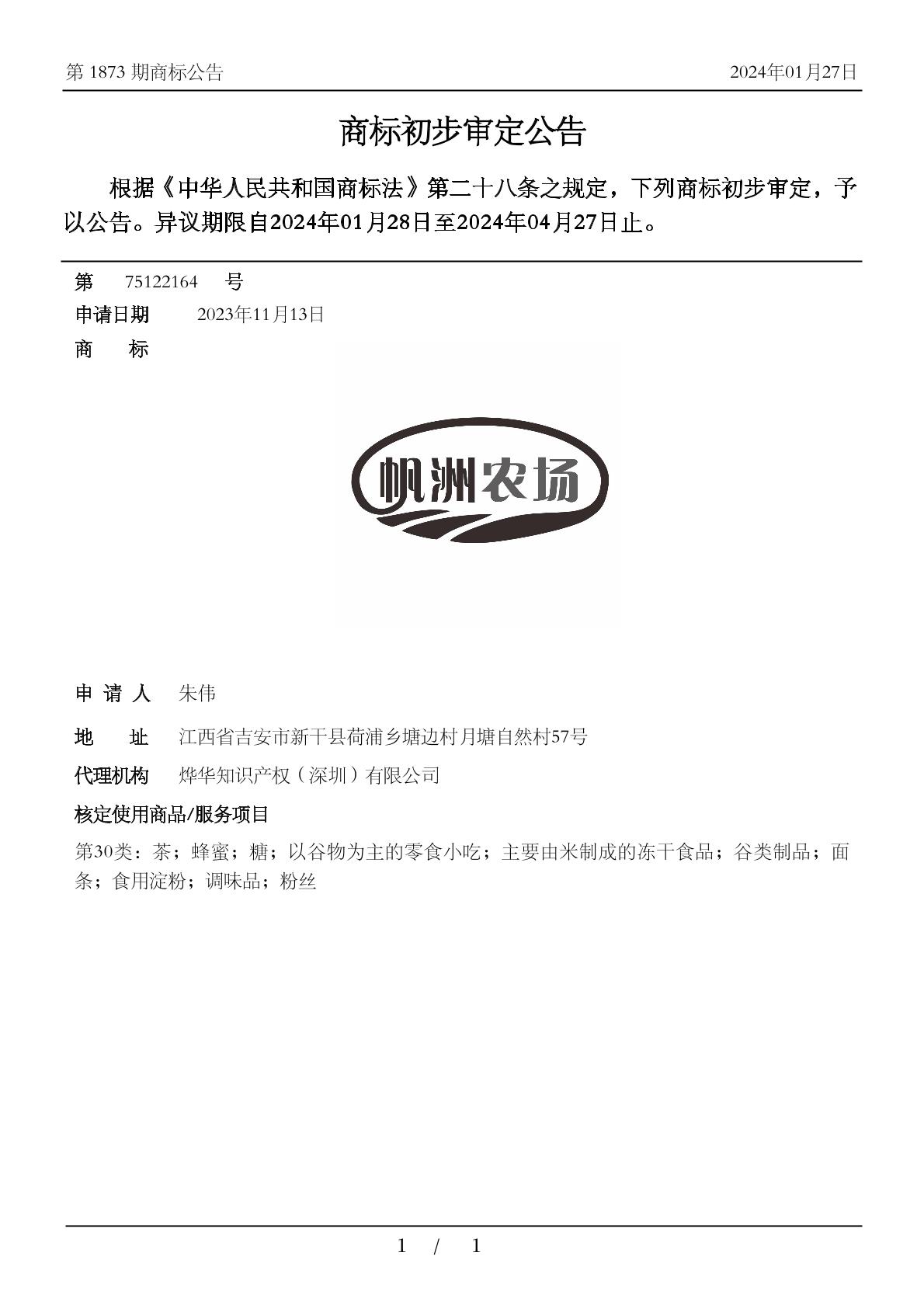 第1873期商标公告 2024年01月27日

商标初步审定公告

根据《中华人民共和国商标法》第二十八条之规定，下列商标初步审定，予以公告。异议期限自2024年01月28日至2024年04月27日止。

第 75122164 号

申请日期 2023年11月13日

商 标

帆洲农场

申请人 朱伟

地 址 江西省吉安市新干县荷浦乡塘边村月塘自然村57号

代理机构 烨华知识产权（深圳）有限公司

核定使用商品/服务项目

第30类：茶；蜂蜜；糖；以谷物为主的零食小吃；主要由米制成的冻干食品；谷类制品；面条；食用淀粉；调味品；粉丝

1 / 1